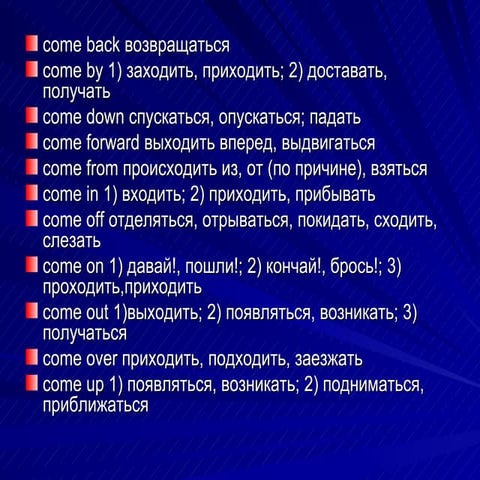 come back возвращаться

come by 1) заходить, приходить; 2) доставать, получать

come down спускаться, опускаться; падать

come forward выходить вперед, выдвигаться

come from происходить из, от (по причине), взяться

come in 1) входить; 2) приходить, прибывать

come off отделяться, отрываться, покидать, сходить, слезать

come on 1) давай!, пошли!; 2) кончай!, брось!; 3) проходить,приходить

come out 1)выходить; 2) появляться, возникать; 3) получаться

come over приходить, подходить, заезжать

come up 1) появляться, возникать; 2) подниматься, приближаться